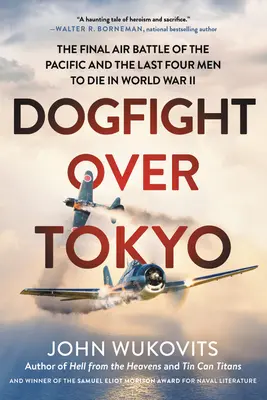 "A haunting tale of heroism and sacrifice."
—WALTER R. BORNEMAN, national bestselling author

THE FINAL AIR BATTLE OF THE PACIFIC AND THE LAST FOUR MEN TO DIE IN WORLD WAR II

DOGFIGHT OVER TOKYO

JOHN WUKOVITS
Author of Hell from the Heavens and Tin Can Titans
AND WINNER OF THE SAMUEL ELIOT MORISON AWARD FOR NAVAL LITERATURE